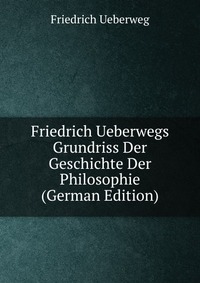 Friedrich Ueberweg

Friedrich Ueberwegs Grundriss Der Geschichte Der Philosophie (German Edition)